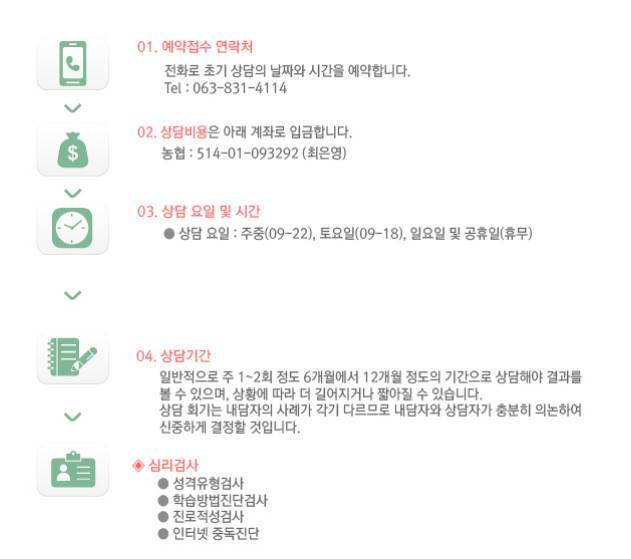 01. 예약접수 연락처

전화로 초기 상담의 날짜와 시간을 예약합니다.
Tel : 063-831-4114

02. 상담비용은 아래 계좌로 입금합니다.

농협 : 514-01-093292 (최은영)

03. 상담 요일 및 시간

● 상담 요일 : 주중(09-22), 토요일(09-18), 일요일 및 공휴일(휴무)

04. 상담기간

일반적으로 주 1~2회 정도 6개월에서 12개월 정도의 기간으로 상담해야 결과를 볼 수 있으며, 상황에 따라 더 길어지거나 짧아질 수 있습니다.
상담 회기는 내담자의 사례가 각기 다르므로 내담자와 상담자가 충분히 의논하여 신중하게 결정할 것입니다.

◈ 심리검사

● 성격유형검사
● 학습방법진단검사
● 진로적성검사
● 인터넷 중독진단